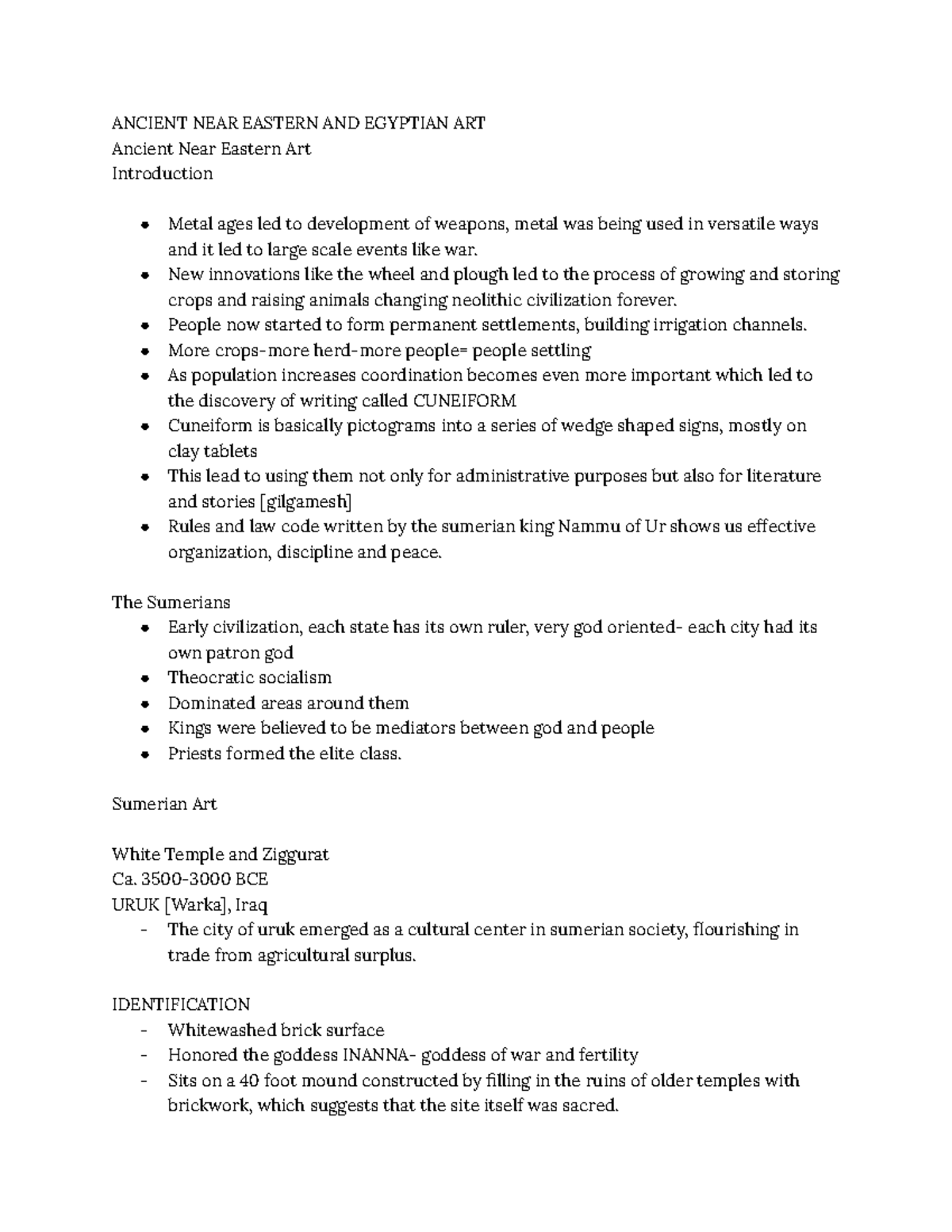 ANCIENT NEAR EASTERN AND EGYPTIAN ART
Ancient Near Eastern Art
Introduction

• Metal ages led to development of weapons, metal was being used in versatile ways and it led to large scale events like war.
• New innovations like the wheel and plough led to the process of growing and storing crops and raising animals changing neolithic civilization forever.
• People now started to form permanent settlements, building irrigation channels.
• More crops-more herd-more people= people settling
• As population increases coordination becomes even more important which led to the discovery of writing called CUNEIFORM
• Cuneiform is basically pictograms into a series of wedge shaped signs, mostly on clay tablets
• This lead to using them not only for administrative purposes but also for literature and stories [gilgamesh]
• Rules and law code written by the sumerian king Nammu of Ur shows us effective organization, discipline and peace.

The Sumerians
• Early civilization, each state has its own ruler, very god oriented- each city had its own patron god
• Theocratic socialism
• Dominated areas around them
• Kings were believed to be mediators between god and people
• Priests formed the elite class.

Sumerian Art

White Temple and Ziggurat
Ca. 3500-3000 BCE
URUK [Warka], Iraq
- The city of uruk emerged as a cultural center in sumerian society, flourishing in trade from agricultural surplus.

IDENTIFICATION
- Whitewashed brick surface
- Honored the goddess INANNA- goddess of war and fertility
- Sits on a 40 foot mound constructed by filling in the ruins of older temples with brickwork, which suggests that the site itself was sacred.